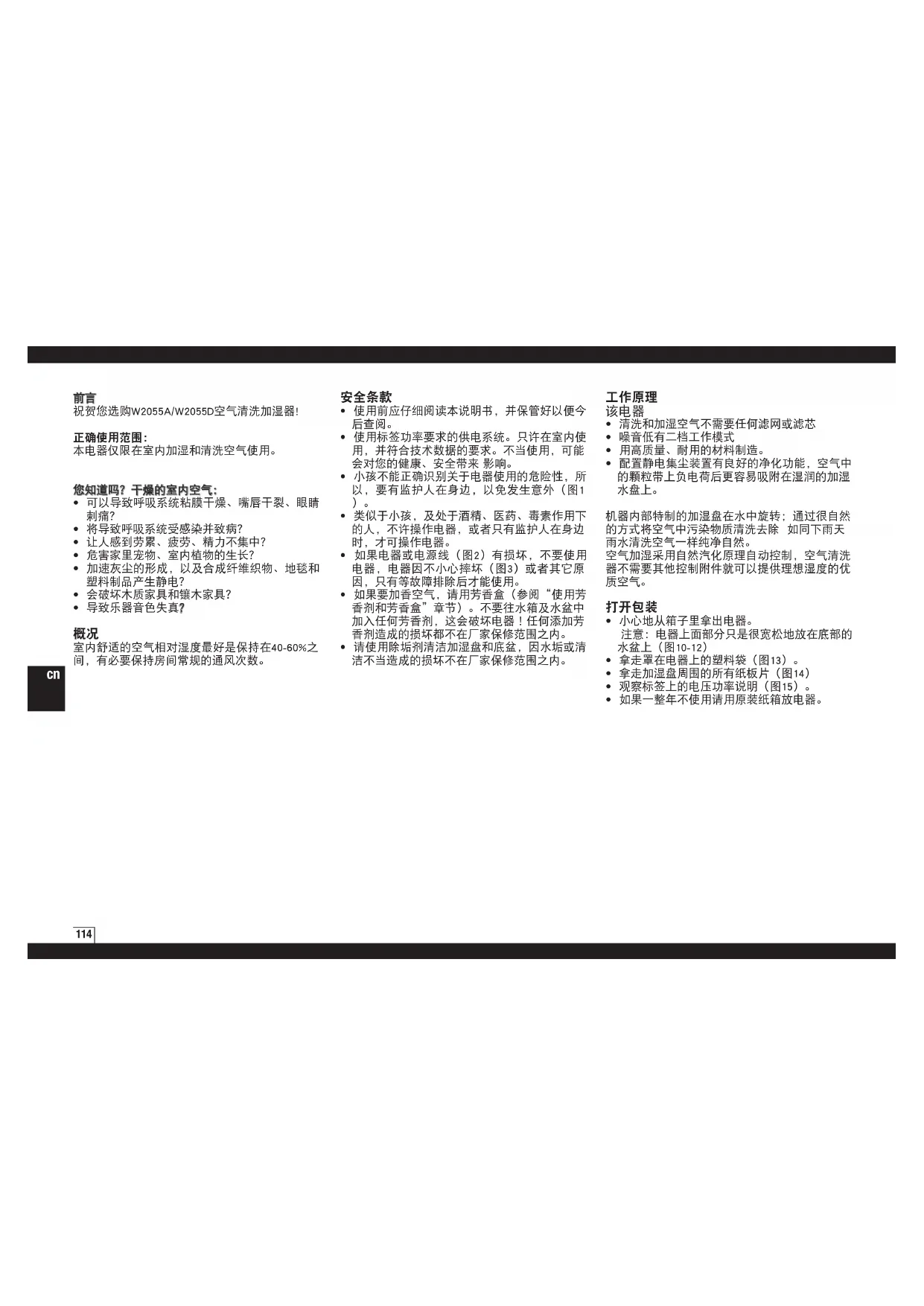 前言
祝贺您选购W2055A/W2055D空气清洗加湿器!

正确使用范围:
本电器仅限在室内加湿和清洗空气使用。

您知道吗?干燥的室内空气:
• 可以导致呼吸系统粘膜干燥、嘴唇干裂、眼睛刺痛?
• 将导致呼吸系统受感染并致病?
• 让人感到劳累、疲劳、精力不集中?
• 危害家里宠物、室内植物的生长?
• 加速灰尘的形成,以及合成纤维织物、地毯和塑料制品产生静电?
• 会破坏木质家具和镶木家具?
• 导致乐器音色失真?

概况
室内舒适的空气相对湿度最好是保持在40-60%之间,有必要保持房间常规的通风次数。

cn

安全条款
• 使用前应仔细阅读本说明书,并保管好以便今后查阅。
• 使用标签功率要求的供电系统。只许在室内使用,并符合技术数据的要求。不当使用,可能会对您的健康、安全带来 影响。
• 小孩不能正确识别关于电器使用的危险性,所以,要有监护人在身边,以免发生意外(图1)。
• 类似于小孩,及处于酒精、医药、毒素作用下的人,不许操作电器,或者只有监护人在身边时,才可操作电器。
• 如果电器或电源线(图2)有损坏,不要使用电器,电器因不小心摔坏(图3)或者其它原因,只有等故障排除后才能使用。
• 如果要加香空气,请用芳香盒(参阅“使用芳香剂和芳香盒”章节)。不要往水箱及水盆中加入任何芳香剂,这会破坏电器!任何添加芳香剂造成的损坏都不在厂家保修范围之内。
• 请使用除垢剂清洁加湿盘和底盆,因水垢或清洁不当造成的损坏不在厂家保修范围之内。

工作原理
该电器
• 清洗和加湿空气不需要任何滤网或滤芯
• 噪音低有二档工作模式
• 用高质量、耐用的材料制造。
• 配置静电集尘装置有良好的净化功能,空气中的颗粒带上负电荷后更容易吸附在湿润的加湿水盘上。

机器内部特制的加湿盘在水中旋转;通过很自然的方式将空气中污染物质清洗去除 如同下雨天雨水清洗空气一样纯净自然。
空气加湿采用自然汽化原理自动控制,空气清洗器不需要其他控制附件就可以提供理想湿度的优质空气。

打开包装
• 小心地从箱子里拿出电器。
注意:电器上面部分只是很宽松地放在底部的水盆上(图10-12)
• 拿走罩在电器上的塑料袋(图13)。
• 拿走加湿盘周围的所有纸板片(图14)
• 观察标签上的电压功率说明(图15)。
• 如果一整年不使用请用原装纸箱放电器。

114